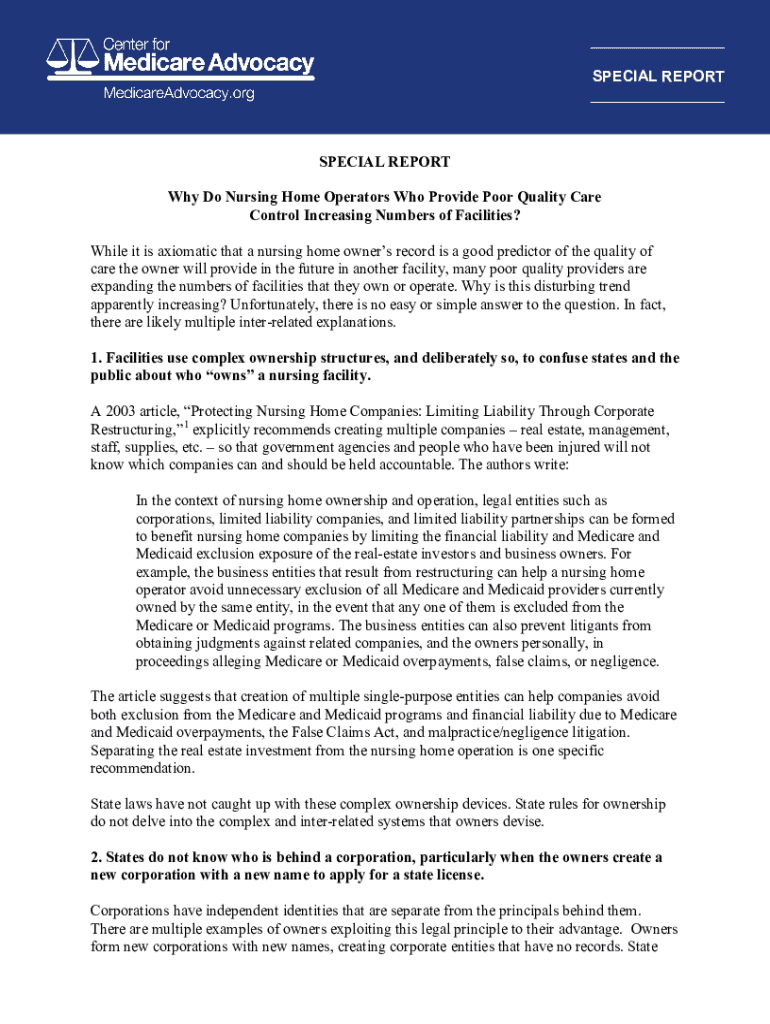 Center for
Medicare Advocacy
MedicareAdvocacy.org

SPECIAL REPORT

SPECIAL REPORT

Why Do Nursing Home Operators Who Provide Poor Quality Care Control Increasing Numbers of Facilities?

While it is axiomatic that a nursing home owner's record is a good predictor of the quality of care the owner will provide in the future in another facility, many poor quality providers are expanding the numbers of facilities that they own or operate. Why is this disturbing trend apparently increasing? Unfortunately, there is no easy or simple answer to the question. In fact, there are likely multiple inter-related explanations.

1. Facilities use complex ownership structures, and deliberately so, to confuse states and the public about who "owns" a nursing facility.

A 2003 article, "Protecting Nursing Home Companies: Limiting Liability Through Corporate Restructuring,"$^1$ explicitly recommends creating multiple companies – real estate, management, staff, supplies, etc. – so that government agencies and people who have been injured will not know which companies can and should be held accountable. The authors write:

In the context of nursing home ownership and operation, legal entities such as corporations, limited liability companies, and limited liability partnerships can be formed to benefit nursing home companies by limiting the financial liability and Medicare and Medicaid exclusion exposure of the real-estate investors and business owners. For example, the business entities that result from restructuring can help a nursing home operator avoid unnecessary exclusion of all Medicare and Medicaid providers currently owned by the same entity, in the event that any one of them is excluded from the Medicare or Medicaid programs. The business entities can also prevent litigants from obtaining judgments against related companies, and the owners personally, in proceedings alleging Medicare or Medicaid overpayments, false claims, or negligence.

The article suggests that creation of multiple single-purpose entities can help companies avoid both exclusion from the Medicare and Medicaid programs and financial liability due to Medicare and Medicaid overpayments, the False Claims Act, and malpractice/negligence litigation. Separating the real estate investment from the nursing home operation is one specific recommendation.

State laws have not caught up with these complex ownership devices. State rules for ownership do not delve into the complex and inter-related systems that owners devise.

2. States do not know who is behind a corporation, particularly when the owners create a new corporation with a new name to apply for a state license.

Corporations have independent identities that are separate from the principals behind them. There are multiple examples of owners exploiting this legal principle to their advantage. Owners form new corporations with new names, creating corporate entities that have no records. State